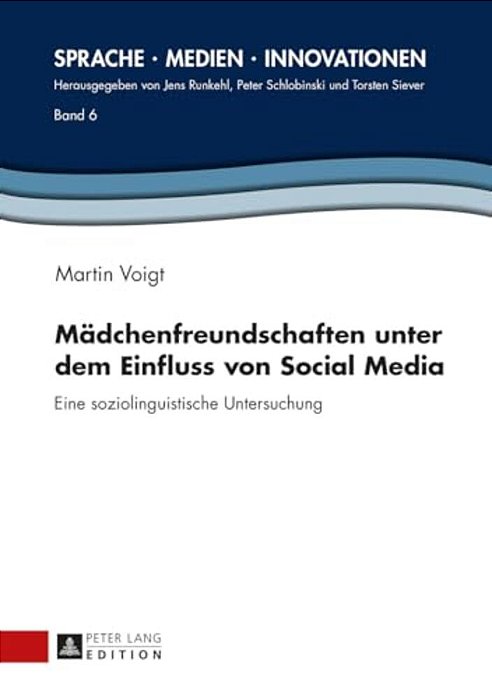 SPRACHE · MEDIEN · INNOVATIONEN
Herausgegeben von Jens Runkehl, Peter Schlobinski und Torsten Siever
Band 6

Martin Voigt

Mädchenfreundschaften unter dem Einfluss von Social Media

Eine soziolinguistische Untersuchung

PETER LANG
EDITION